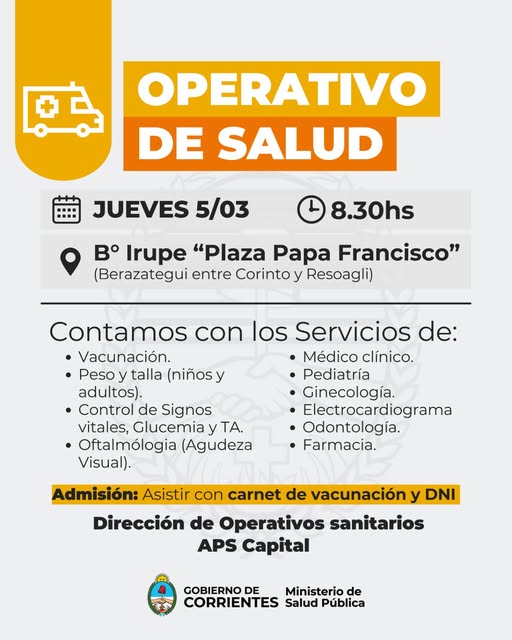 OPERATIVO DE SALUD

JUEVES 5/03

8.30hs

B° Irupe "Plaza Papa Francisco"
(Berazategui entre Corinto y Resoagli)

Contamos con los Servicios de:

• Vacunación.
• Peso y talla (niños y adultos).
• Control de Signos vitales, Glucemia y TA.
• Oftalmólogia (Agudeza Visual).

• Médico clínico.
• Pediatría
• Ginecología.
• Electrocardiograma
• Odontología.
• Farmacia.

Admisión: Asistir con carnet de vacunación y DNI

Dirección de Operativos sanitarios
APS Capital

GOBIERNO DE CORRIENTES

Ministerio de Salud Pública